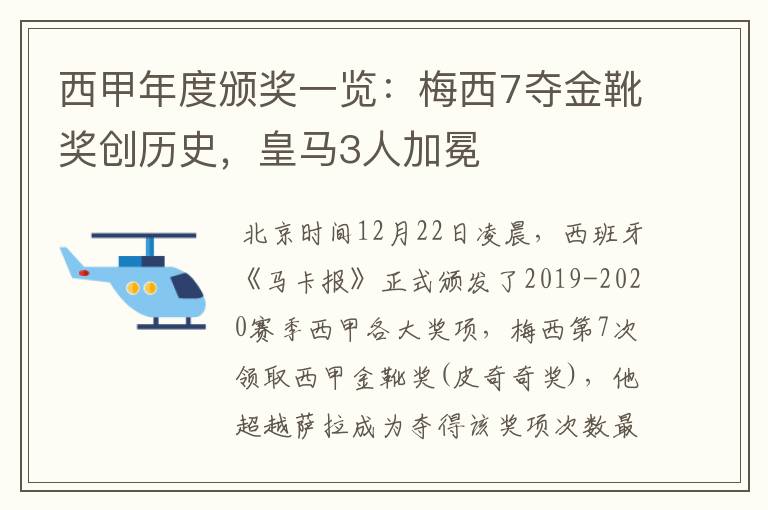 西甲年度颁奖一览：梅西7夺金靴奖创历史，皇马3人加冕

北京时间12月22日凌晨，西班牙《马卡报》正式颁发了2019-2020赛季西甲各大奖项，梅西第7次领取西甲金靴奖(皮奇奇奖)，他超越萨拉成为夺得该奖项次数最